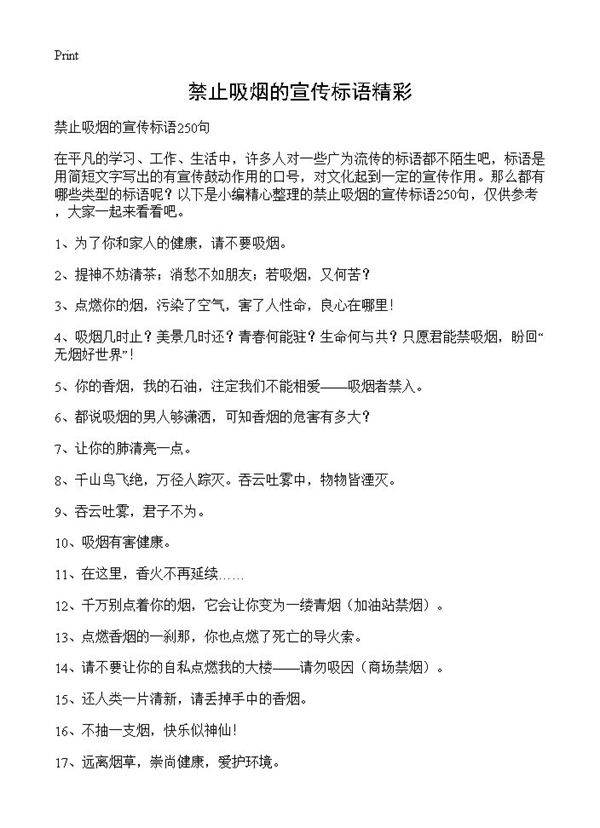 Print

禁止吸烟的宣传标语精彩

禁止吸烟的宣传标语250句

在平凡的学习、工作、生活中，许多人对一些广为流传的标语都不陌生吧，标语是用简短文字写出的有宣传鼓动作用的口号，对文化起到一定的宣传作用。那么都有哪些类型的标语呢？以下是小编精心整理的禁止吸烟的宣传标语250句，仅供参考，大家一起来看看吧。

1、为了你和家人的健康，请不要吸烟。

2、提神不妨清茶；消愁不如朋友；若吸烟，又何苦？

3、点燃你的烟，污染了空气，害了人性命，良心在哪里！

4、吸烟几时止？美景几时还？青春何能驻？生命何与共？只愿君能禁吸烟，盼回“无烟好世界”！

5、你的香烟，我的石油，注定我们不能相爱——吸烟者禁入。

6、都说吸烟的男人够潇洒，可知香烟的危害有多大？

7、让你的肺清亮一点。

8、千山鸟飞绝，万径人踪灭。吞云吐雾中，物物皆湮灭。

9、吞云吐雾，君子不为。

10、吸烟有害健康。

11、在这里，香火不再延续……

12、千万别点着你的烟，它会让你变为一缕青烟（加油站禁烟）。

13、点燃香烟的一刹那，你也点燃了死亡的导火索。

14、请不要让你的自私点燃我的大楼——请勿吸因（商场禁烟）。

15、还人类一片清新，请丢掉手中的香烟。

16、不抽一支烟，快乐似神仙！

17、远离烟草，崇尚健康，爱护环境。